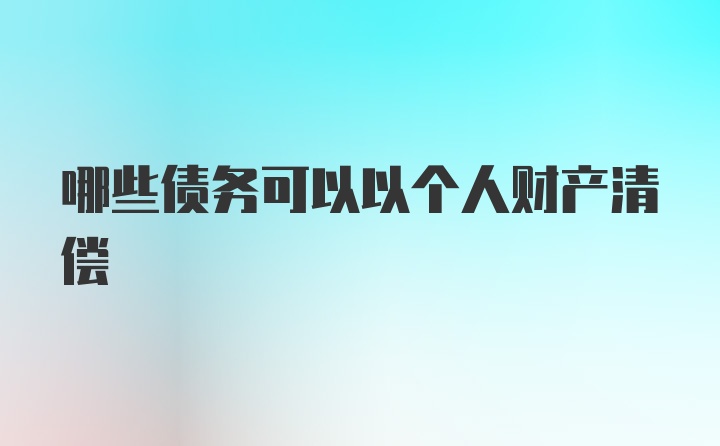 哪些债务可以以个人财产清偿